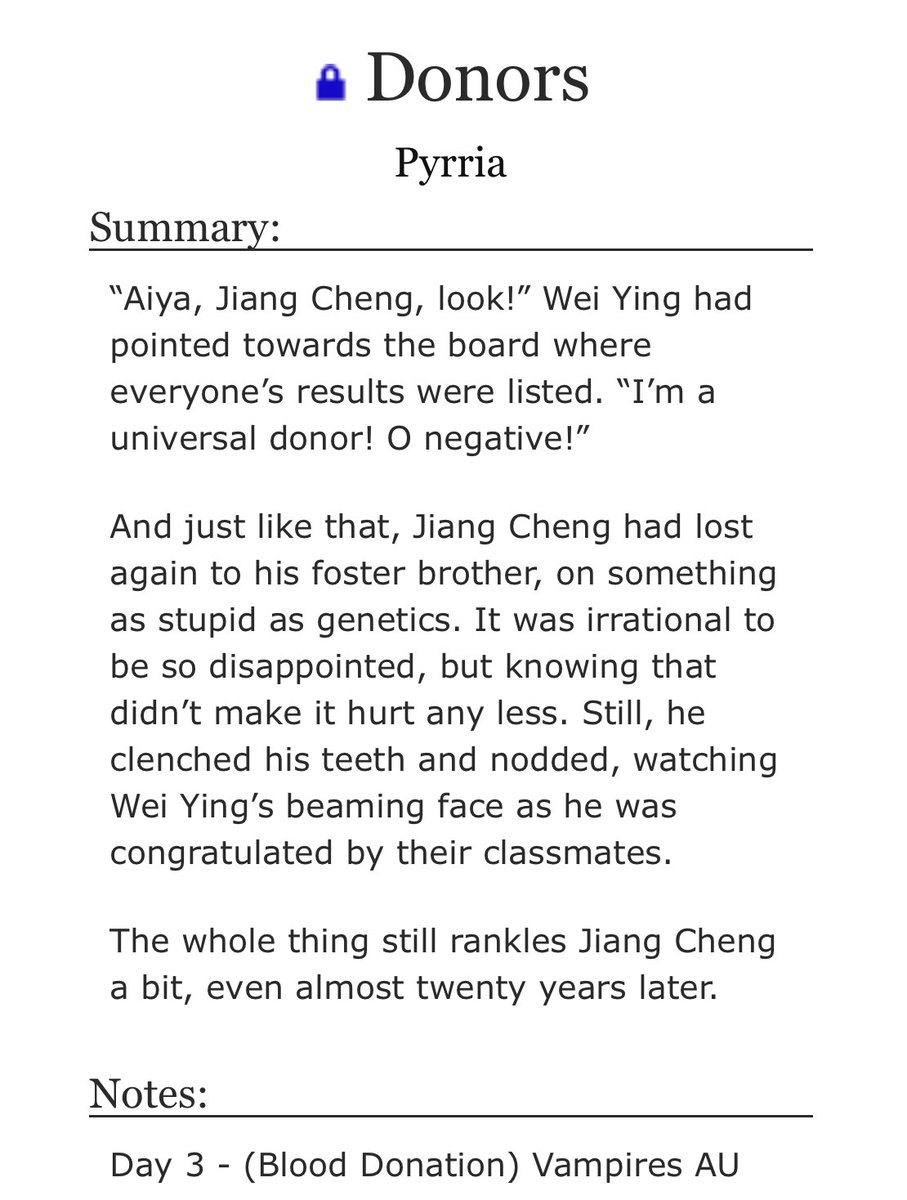 Donors

Pyrria

Summary:

“Aiya, Jiang Cheng, look!” Wei Ying had pointed towards the board where everyone’s results were listed. “I’m a universal donor! O negative!”

And just like that, Jiang Cheng had lost again to his foster brother, on something as stupid as genetics. It was irrational to be so disappointed, but knowing that didn’t make it hurt any less. Still, he clenched his teeth and nodded, watching Wei Ying’s beaming face as he was congratulated by their classmates.

The whole thing still rankles Jiang Cheng a bit, even almost twenty years later.

Notes:

Day 3 - (Blood Donation) Vampires AU